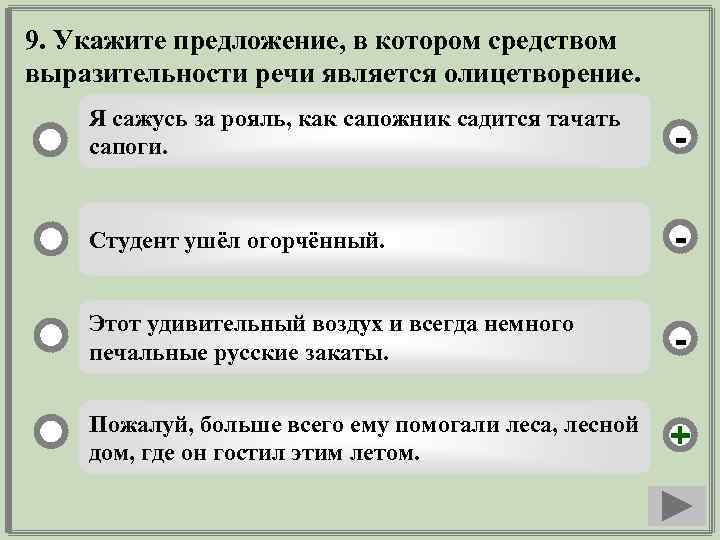 9. Укажите предложение, в котором средством выразительности речи является олицетворение.

Я сажусь за рояль, как сапожник садится тачать сапоги.

-

Студент ушёл огорчённый.

-

Этот удивительный воздух и всегда немного печальные русские закаты.

-

Пожалуй, больше всего ему помогали леса, лесной дом, где он гостил этим летом.

+